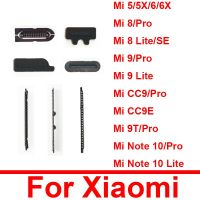 Mi 5/5X/6/6X
Mi 8/Pro
Mi 8 Lite/SE
Mi 9/Pro
Mi 9 Lite
Mi CC9/Pro
Mi CC9E
Mi 9T/Pro
Mi Note 10/Pro
Mi Note 10 Lite

For Xiaomi